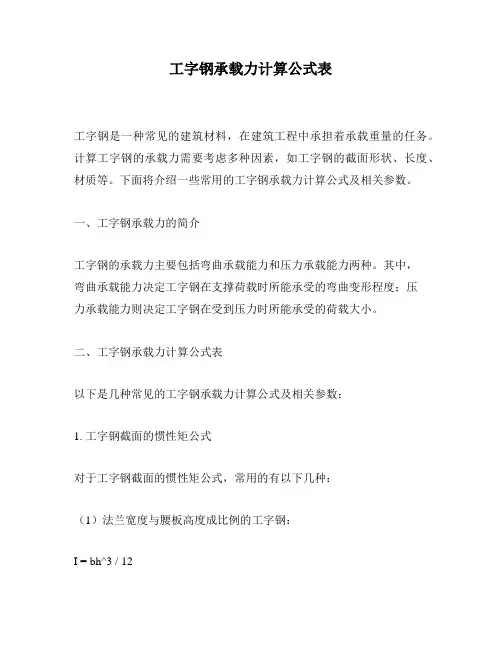 工字钢承载力计算公式表

工字钢是一种常见的建筑材料，在建筑工程中承担着承载重量的任务。计算工字钢的承载力需要考虑多种因素，如工字钢的截面形状、长度、材质等。下面将介绍一些常用的工字钢承载力计算公式及相关参数。

一、工字钢承载力的简介

工字钢的承载力主要包括弯曲承载能力和压力承载能力两种。其中，弯曲承载能力决定工字钢在支撑荷载时所能承受的弯曲变形程度；压力承载能力则决定工字钢在受到压力时所能承受的荷载大小。

二、工字钢承载力计算公式表

以下是几种常见的工字钢承载力计算公式及相关参数：

1. 工字钢截面的惯性矩公式

对于工字钢截面的惯性矩公式，常用的有以下几种：

（1）法兰宽度与腰板高度成比例的工字钢：

I = bh^3 / 12